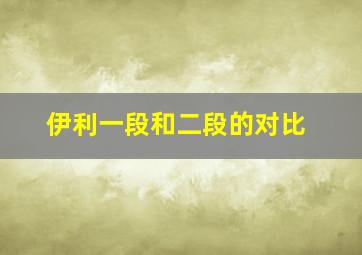 伊利一段和二段的对比